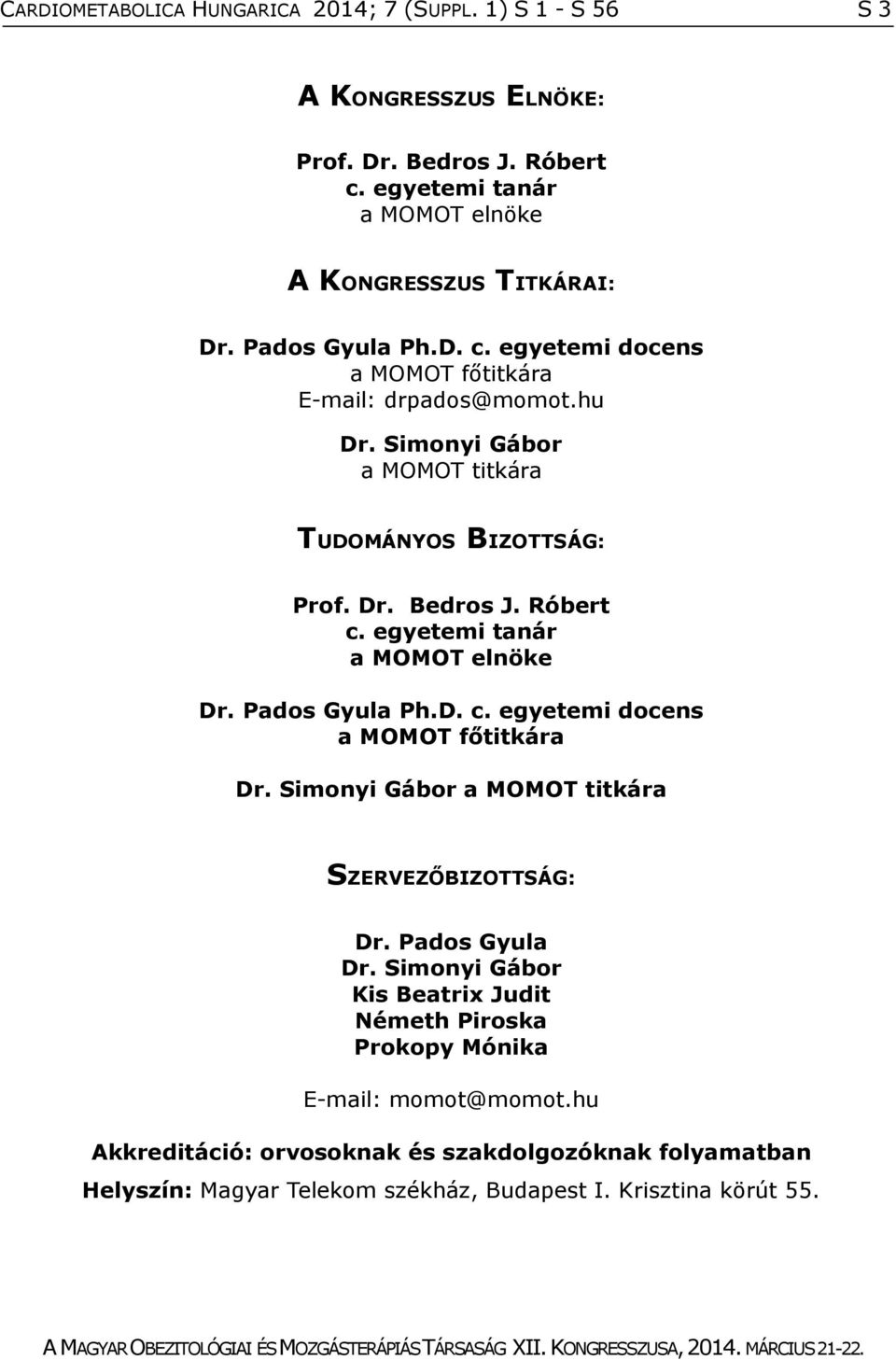 CARDIOMETABOLICA HUNGARICA 2014; 7 (SUPPL. 1) S 1 - S 56 S 3

A KONGRESSZUS ELNÖKE:

Prof. Dr. Bedros J. Róbert
c. egyetemi tanár
a MOMOT elnöke

A KONGRESSZUS TITKÁRAI:

Dr. Pados Gyula Ph.D. c. egyetemi docens
a MOMOT főtitkára
E-mail: drpados@momot.hu

Dr. Simonyi Gábor
a MOMOT titkára

TUDOMÁNYOS BIZOTTSÁG:

Prof. Dr. Bedros J. Róbert
c. egyetemi tanár
a MOMOT elnöke

Dr. Pados Gyula Ph.D. c. egyetemi docens
a MOMOT főtitkára

Dr. Simonyi Gábor a MOMOT titkára

SZERVEZŐBIZOTTSÁG:

Dr. Pados Gyula
Dr. Simonyi Gábor
Kis Beatrix Judit
Németh Piroska
Prokopy Mónika

E-mail: momot@momot.hu

Akkreditáció: orvosoknak és szakdolgozóknak folyamatban

Helyszín: Magyar Telekom székház, Budapest I. Krisztina körút 55.

A MAGYAR OBEZITOLÓGIAI ÉS MOZGÁSTERÁPIÁS TÁRSASÁG XII. KONGRESSZUSA, 2014. MÁRCIUS 21-22.